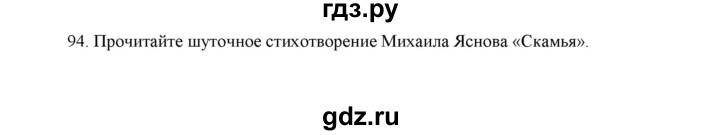 гдз.ру

94. Прочитайте шуточное стихотворение Михаила Яснова «Скамья».

gdz.ru